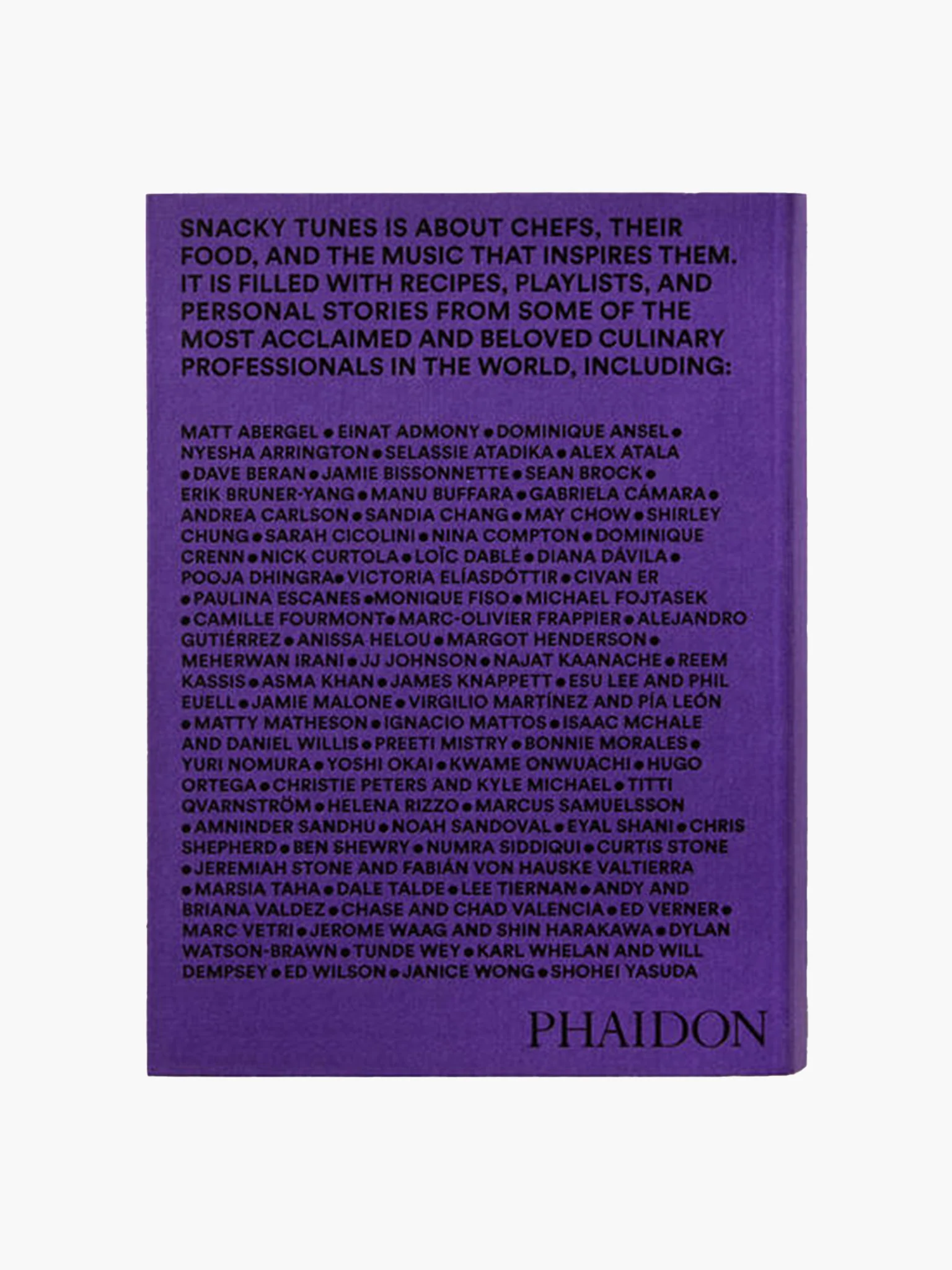 SNACKY TUNES IS ABOUT CHEFS, THEIR FOOD, AND THE MUSIC THAT INSPIRES THEM. IT IS FILLED WITH RECIPES, PLAYLISTS, AND PERSONAL STORIES FROM SOME OF THE MOST ACCLAIMED AND BELOVED CULINARY PROFESSIONALS IN THE WORLD, INCLUDING:

MATT ABERGEL • EINAT ADMONY • DOMINIQUE ANSEL • NYESHA ARRINGTON • SELASSIE ATADIKA • ALEX ATALA • DAVE BERAN • JAMIE BISSONNETTE • SEAN BROCK • ERIK BRUNER-YANG • MANU BUFFARA • GABRIELA CÁMARA • ANDREA CARLSON • SANDIA CHANG • MAY CHOW • SHIRLEY CHUNG • SARAH CICOLINI • NINA COMPTON • DOMINIQUE CRENN • NICK CURTOLA • LOÏC DABLÉ • DIANA DÁVILA • POOJA DHINGRA • VICTORIA ELÍASDÓTTIR • CIVAN ER • PAULINA ESCANES • MONIQUE FISO • MICHAEL FOJTASEK • CAMILLE FOURMONT • MARC-OLIVIER FRAPPIER • ALEJANDRO GUTIÉRREZ • ANISSA HELOU • MARGOT HENDERSON • MEHERWAN IRANI • JJ JOHNSON • NAJAT KAANACHE • REEM KASSIS • ASMA KHAN • JAMES KNAPPETT • ESU LEE AND PHIL EUELL • JAMIE MALONE • VIRGILIO MARTÍNEZ AND PÍA LEÓN • MATTY MATHESON • IGNACIO MATTOS • ISAAC MCHALE AND DANIEL WILLIS • PREETI MISTRY • BONNIE MORALES • YURI NOMURA • YOSHI OKAI • KWAME ONWUACHI • HUGO ORTEGA • CHRISTIE PETERS AND KYLE MICHAEL • TITTI QVARNSTRÖM • HELENA RIZZO • MARCUS SAMUELSSON • AMNINDER SANDHU • NOAH SANDOVAL • EYAL SHANI • CHRIS SHEPHERD • BEN SHEWRY • NUMRA SIDDIQUI • CURTIS STONE • JEREMIAH STONE AND FABIÁN VON HAUSKE VALTIERRA • MARSIA TAHA • DALE TALDE • LEE TIERNAN • ANDY AND BRIANA VALDEZ • CHASE AND CHAD VALENCIA • ED VERNER • MARC VETRI • JEROME WAAG AND SHIN HARAKAWA • DYLAN WATSON-BRAWN • TUNDE WEY • KARL WHELAN AND WILL DEMPSEY • ED WILSON • JANICE WONG • SHOHEI YASUDA

PHAIDON